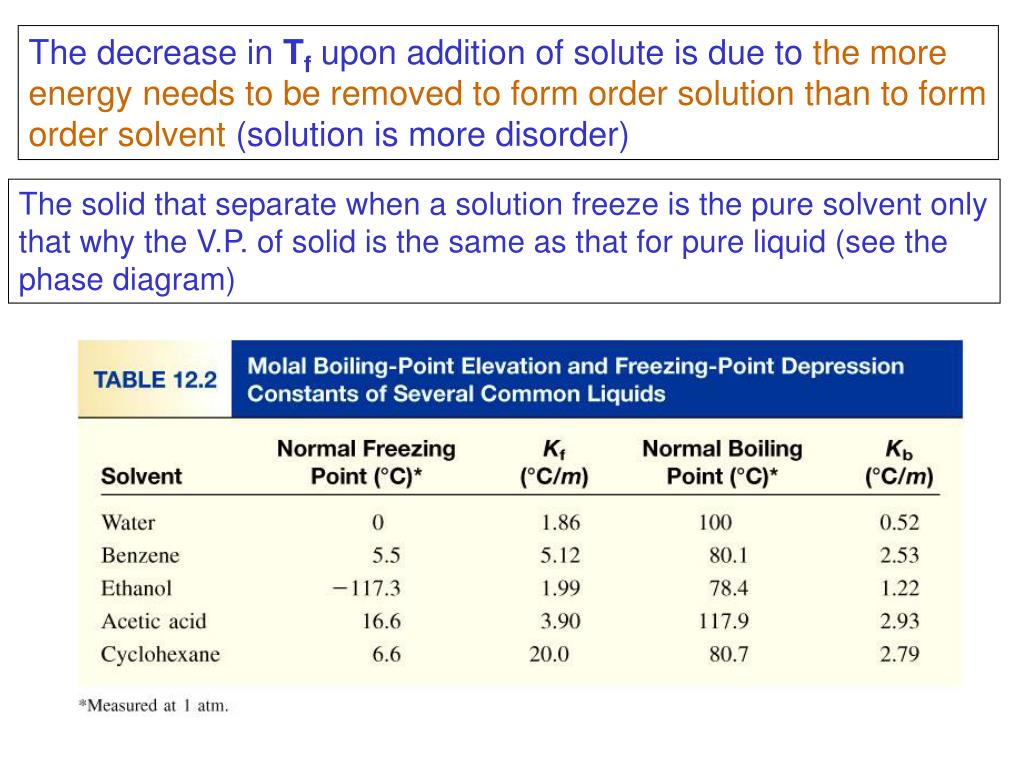 The decrease in $T_f$ upon addition of solute is due to the more energy needs to be removed to form order solution than to form order solvent (solution is more disorder)

The solid that separate when a solution freeze is the pure solvent only that why the V.P. of solid is the same as that for pure liquid (see the phase diagram)

TABLE 12.2 Molal Boiling-Point Elevation and Freezing-Point Depression Constants of Several Common Liquids

| Solvent | Normal Freezing Point (°C)* | $K_f$ (°C/$m$) | Normal Boiling Point (°C)* | $K_b$ (°C/$m$) |
|---|---|---|---|---|
| Water | 0 | 1.86 | 100 | 0.52 |
| Benzene | 5.5 | 5.12 | 80.1 | 2.53 |
| Ethanol | −117.3 | 1.99 | 78.4 | 1.22 |
| Acetic acid | 16.6 | 3.90 | 117.9 | 2.93 |
| Cyclohexane | 6.6 | 20.0 | 80.7 | 2.79 |

*Measured at 1 atm.